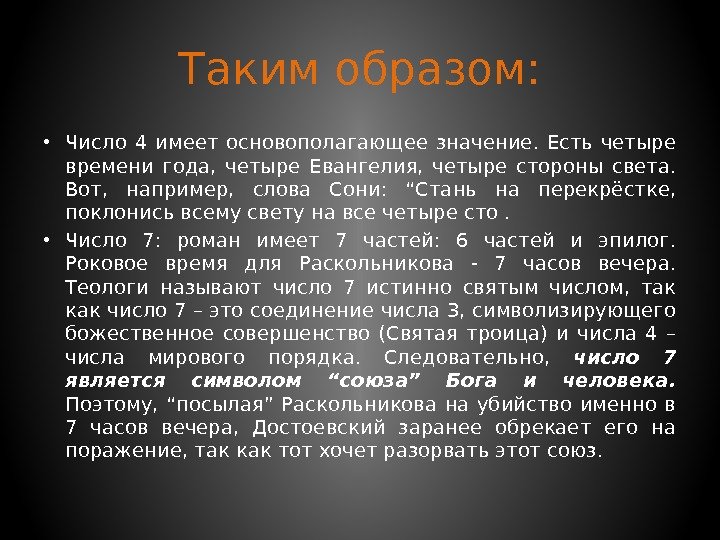 Таким образом:

• Число 4 имеет основополагающее значение. Есть четыре времени года, четыре Евангелия, четыре стороны света. Вот, например, слова Сони: “Стань на перекрёстке, поклонись всему свету на все четыре сто .

• Число 7: роман имеет 7 частей: 6 частей и эпилог. Роковое время для Раскольникова - 7 часов вечера. Теологи называют число 7 истинно святым числом, так как число 7 – это соединение числа 3, символизирующего божественное совершенство (Святая троица) и числа 4 – числа мирового порядка. Следовательно, число 7 является символом “союза” Бога и человека. Поэтому, “посылая” Раскольникова на убийство именно в 7 часов вечера, Достоевский заранее обрекает его на поражение, так как тот хочет разорвать этот союз.